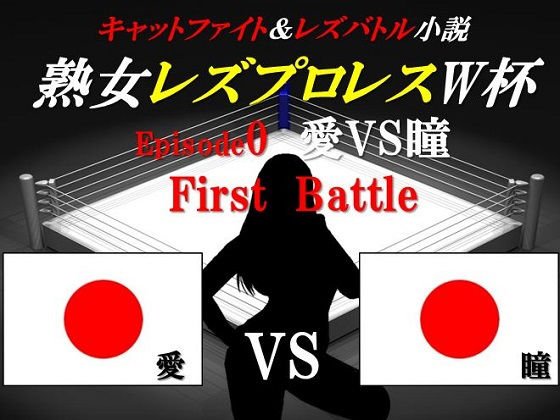 キャットファイト&レズバトル小説

熟女レズプロレスW杯

Episode0 愛VS瞳

First Battle

愛

VS

瞳